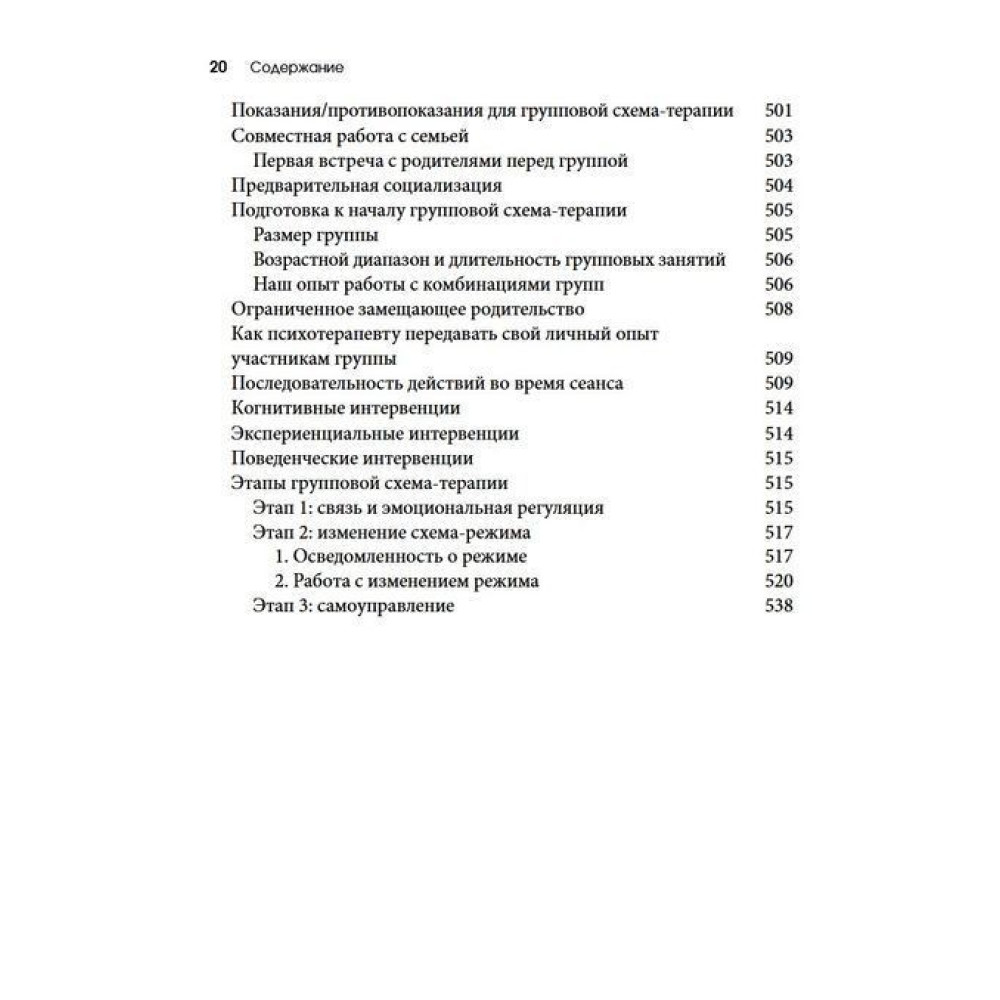 20 Содержание

Показания/противопоказания для групповой схема-терапии 501
Совместная работа с семьей 503
Первая встреча с родителями перед группой 503
Предварительная социализация 504
Подготовка к началу групповой схема-терапии 505
Размер группы 505
Возрастной диапазон и длительность групповых занятий 506
Наш опыт работы с комбинациями групп 506
Ограниченное замещающее родительство 508
Как психотерапевту передавать свой личный опыт участникам группы 509
Последовательность действий во время сеанса 509
Когнитивные интервенции 514
Экспериенциальные интервенции 514
Поведенческие интервенции 515
Этапы групповой схема-терапии 515
Этап 1: связь и эмоциональная регуляция 515
Этап 2: изменение схема-режима 517
1. Осведомленность о режиме 517
2. Работа с изменением режима 520
Этап 3: самоуправление 538